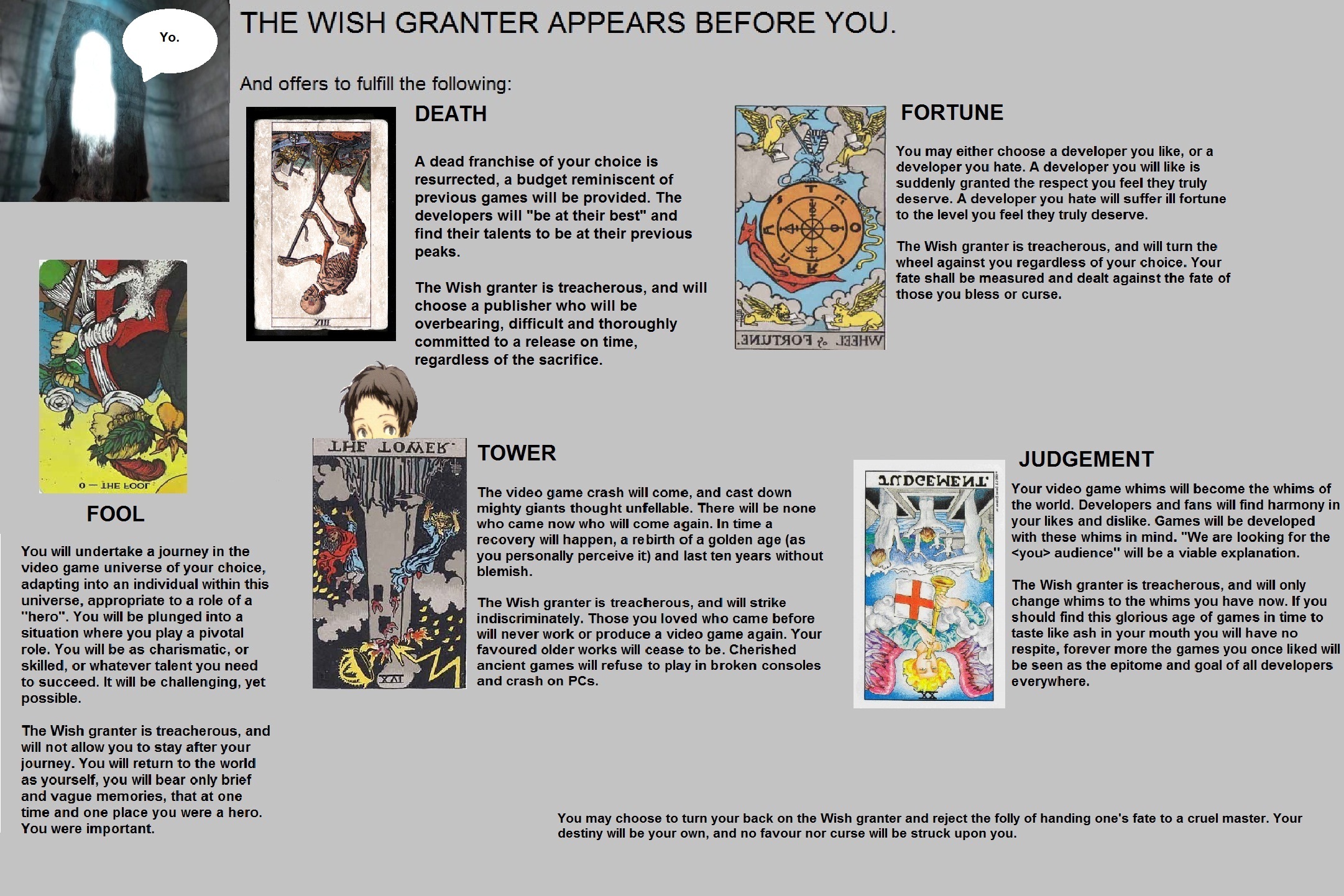 Yo.

THE WISH GRANTER APPEARS BEFORE YOU.

And offers to fulfill the following:

XIII

DEATH

A dead franchise of your choice is resurrected, a budget reminiscent of previous games will be provided. The developers will "be at their best" and find their talents to be at their previous peaks.

The Wish granter is treacherous, and will choose a publisher who will be overbearing, difficult and thoroughly committed to a release on time, regardless of the sacrifice.

X

WHEEL of FORTUNE.

FORTUNE

You may either choose a developer you like, or a developer you hate. A developer you will like is suddenly granted the respect you feel they truly deserve. A developer you hate will suffer ill fortune to the level you feel they truly deserve.

The Wish granter is treacherous, and will turn the wheel against you regardless of your choice. Your fate shall be measured and dealt against the fate of those you bless or curse.

0 — THE FOOL

FOOL

You will undertake a journey in the video game universe of your choice, adapting into an individual within this universe, appropriate to a role of a "hero". You will be plunged into a situation where you play a pivotal role. You will be as charismatic, or skilled, or whatever talent you need to succeed. It will be challenging, yet possible.

The Wish granter is treacherous, and will not allow you to stay after your journey. You will return to the world as yourself, you will bear only brief and vague memories, that at one time and one place you were a hero. You were important.

THE TOWER

XVI

TOWER

The video game crash will come, and cast down mighty giants thought unfellable. There will be none who came now who will come again. In time a recovery will happen, a rebirth of a golden age (as you personally perceive it) and last ten years without blemish.

The Wish granter is treacherous, and will strike indiscriminately. Those you loved who came before will never work or produce a video game again. Your favoured older works will cease to be. Cherished ancient games will refuse to play in broken consoles and crash on PCs.

JUDGEMENT

XX

JUDGEMENT

Your video game whims will become the whims of the world. Developers and fans will find harmony in your likes and dislike. Games will be developed with these whims in mind. "We are looking for the <you> audience" will be a viable explanation.

The Wish granter is treacherous, and will only change whims to the whims you have now. If you should find this glorious age of games in time to taste like ash in your mouth you will have no respite, forever more the games you once liked will be seen as the epitome and goal of all developers everywhere.

You may choose to turn your back on the Wish granter and reject the folly of handing one's fate to a cruel master. Your destiny will be your own, and no favour nor curse will be struck upon you.